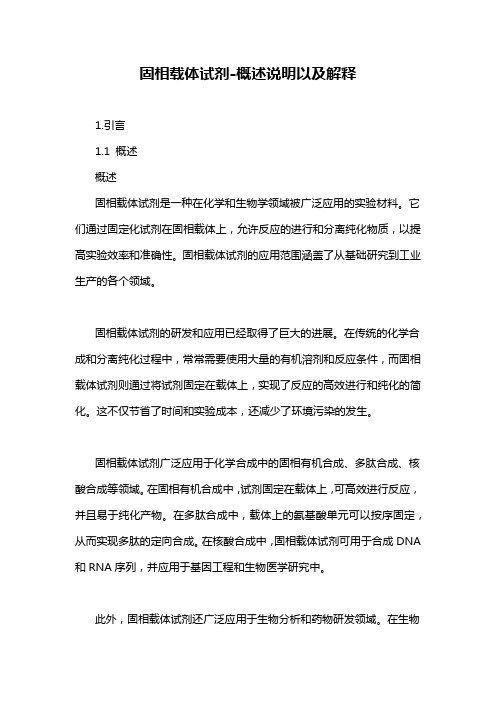 固相载体试剂-概述说明以及解释

1.引言

1.1 概述

概述

固相载体试剂是一种在化学和生物学领域被广泛应用的实验材料。它们通过固定化试剂在固相载体上，允许反应的进行和分离纯化物质，以提高实验效率和准确性。固相载体试剂的应用范围涵盖了从基础研究到工业生产的各个领域。

固相载体试剂的研发和应用已经取得了巨大的进展。在传统的化学合成和分离纯化过程中，常常需要使用大量的有机溶剂和反应条件，而固相载体试剂则通过将试剂固定在载体上，实现了反应的高效进行和纯化的简化。这不仅节省了时间和实验成本，还减少了环境污染的发生。

固相载体试剂广泛应用于化学合成中的固相有机合成、多肽合成、核酸合成等领域。在固相有机合成中，试剂固定在载体上，可高效进行反应，并且易于纯化产物。在多肽合成中，载体上的氨基酸单元可以按序固定，从而实现多肽的定向合成。在核酸合成中，固相载体试剂可用于合成 DNA 和 RNA 序列，并应用于基因工程和生物医学研究中。

此外，固相载体试剂还广泛应用于生物分析和药物研发领域。在生物